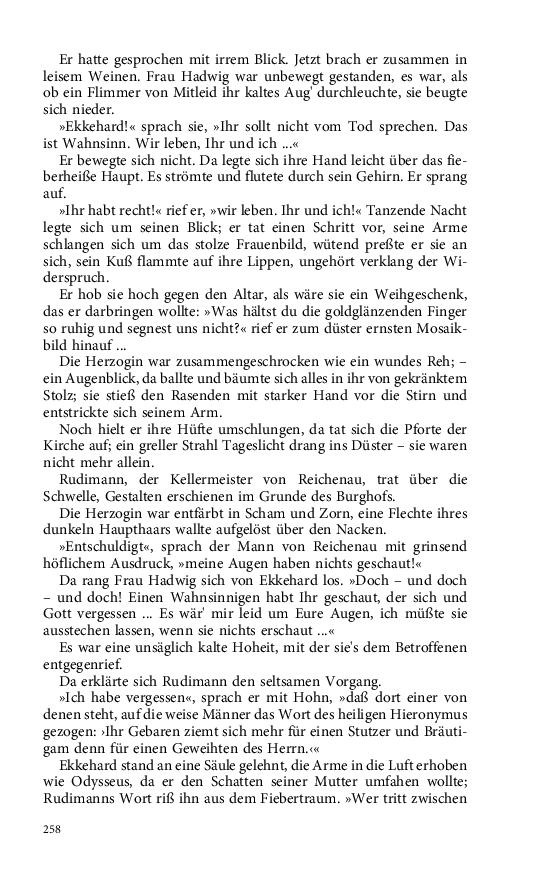 Er hatte gesprochen mit irrem Blick. Jetzt brach er zusammen in leisem Weinen. Frau Hadwig war unbewegt gestanden, es war, als ob ein Flimmer von Mitleid ihr kaltes Aug' durchleuchte, sie beugte sich nieder.

»Ekkehard!« sprach sie, »Ihr sollt nicht vom Tod sprechen. Das ist Wahnsinn. Wir leben, Ihr und ich ...«

Er bewegte sich nicht. Da legte sich ihre Hand leicht über das fieberheiße Haupt. Es strömte und flutete durch sein Gehirn. Er sprang auf.

»Ihr habt recht!« rief er, »wir leben. Ihr und ich!« Tanzende Nacht legte sich um seinen Blick; er tat einen Schritt vor, seine Arme schlangen sich um das stolze Frauenbild, wütend preßte er sie an sich, sein Kuß flammte auf ihre Lippen, ungehört verklang der Widerspruch.

Er hob sie hoch gegen den Altar, als wäre sie ein Weihgeschenk, das er darbringen wollte: »Was hältst du die goldglänzenden Finger so ruhig und segnest uns nicht?« rief er zum düster ernsten Mosaikbild hinauf ...

Die Herzogin war zusammengeschrocken wie ein wundes Reh; – ein Augenblick, da ballte und bäumte sich alles in ihr von gekränktem Stolz; sie stieß den Rasenden mit starker Hand vor die Stirn und entstrickte sich seinem Arm.

Noch hielt er ihre Hüfte umschlungen, da tat sich die Pforte der Kirche auf; ein greller Strahl Tageslicht drang ins Düster – sie waren nicht mehr allein.

Rudimann, der Kellermeister von Reichenau, trat über die Schwelle, Gestalten erschienen im Grunde des Burghofs.

Die Herzogin war entfärbt in Scham und Zorn, eine Flechte ihres dunkeln Haupthaars wallte aufgelöst über den Nacken.

»Entschuldigt«, sprach der Mann von Reichenau mit grinsend höflichem Ausdruck, »meine Augen haben nichts geschaut!«

Da rang Frau Hadwig sich von Ekkehard los. »Doch – und doch – und doch! Einen Wahnsinnigen habt Ihr geschaut, der sich und Gott vergessen ... Es wär' mir leid um Eure Augen, ich müßte sie ausstechen lassen, wenn sie nichts erschaut ...«

Es war eine unsäglich kalte Hoheit, mit der sie's dem Betroffenen entgegenrief.

Da erklärte sich Rudimann den seltsamen Vorgang.

»Ich habe vergessen«, sprach er mit Hohn, »daß dort einer von denen steht, auf die weise Männer das Wort des heiligen Hieronymus gezogen: ›Ihr Gebaren ziemt sich mehr für einen Stutzer und Bräutigam denn für einen Geweihten des Herrn.‹«

Ekkehard stand an eine Säule gelehnt, die Arme in die Luft erhoben wie Odysseus, da er den Schatten seiner Mutter umfahen wollte; Rudimanns Wort riß ihn aus dem Fiebertraum. »Wer tritt zwischen

258